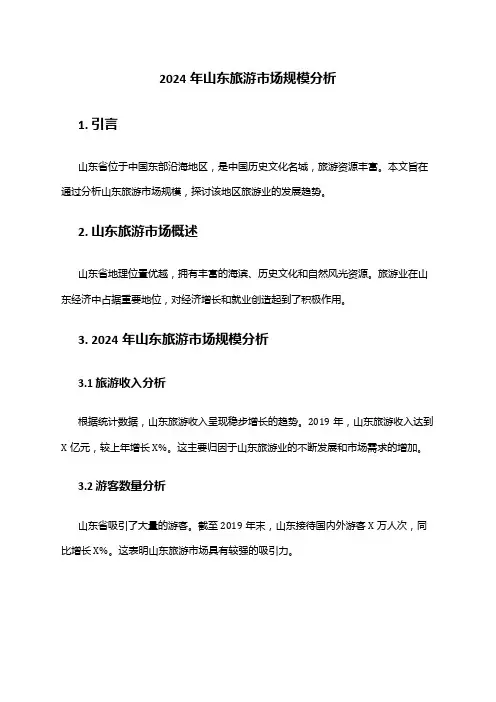 2024 年山东旅游市场规模分析

1. 引言

山东省位于中国东部沿海地区，是中国历史文化名城，旅游资源丰富。本文旨在通过分析山东旅游市场规模，探讨该地区旅游业的发展趋势。

2. 山东旅游市场概述

山东省地理位置优越，拥有丰富的海滨、历史文化和自然风光资源。旅游业在山东经济中占据重要地位，对经济增长和就业创造起到了积极作用。

3. 2024 年山东旅游市场规模分析

3.1 旅游收入分析

根据统计数据，山东旅游收入呈现稳步增长的趋势。2019 年，山东旅游收入达到 X 亿元，较上年增长 X%。这主要归因于山东旅游业的不断发展和市场需求的增加。

3.2 游客数量分析

山东省吸引了大量的游客。截至 2019 年末，山东接待国内外游客 X 万人次，同比增长 X%。这表明山东旅游市场具有较强的吸引力。